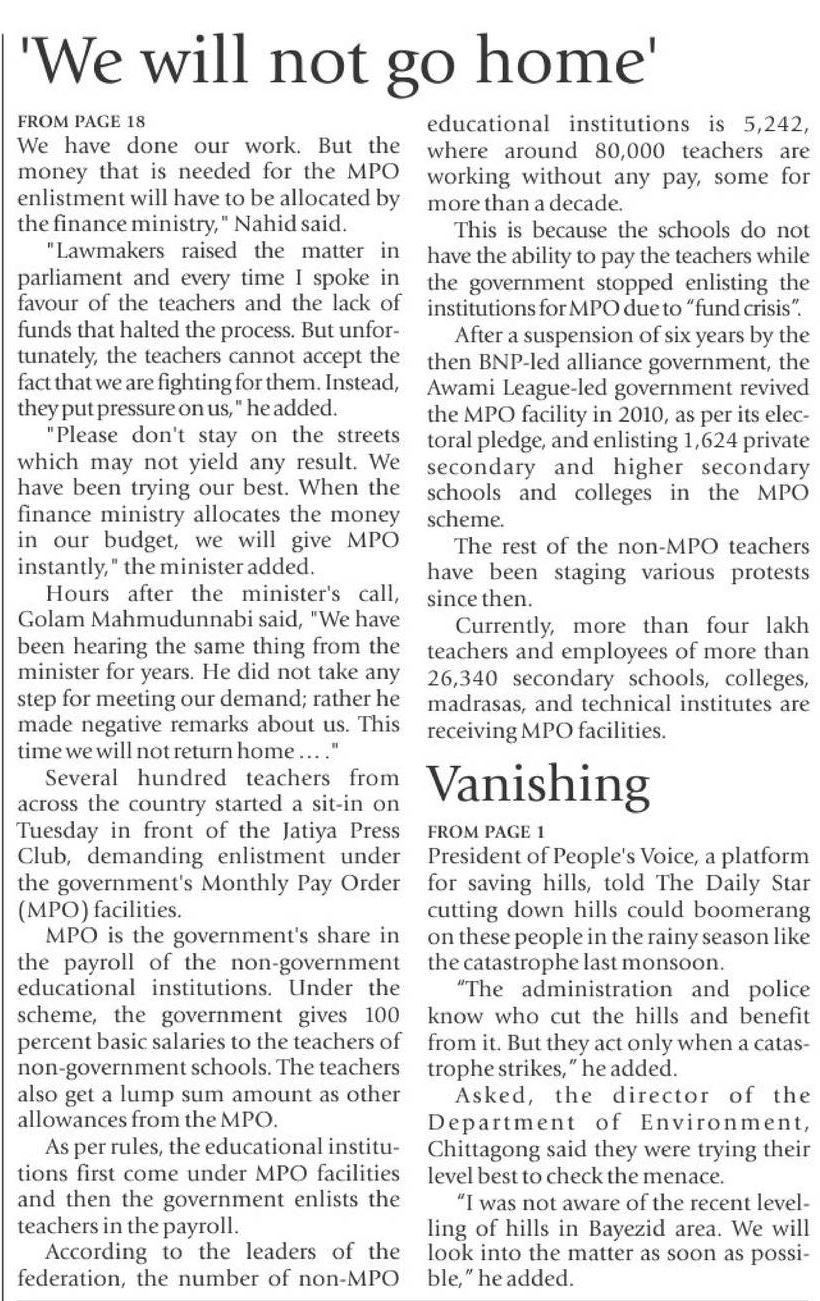 'We will not go home'

FROM PAGE 18
We have done our work. But the money that is needed for the MPO enlistment will have to be allocated by the finance ministry," Nahid said.

"Lawmakers raised the matter in parliament and every time I spoke in favour of the teachers and the lack of funds that halted the process. But unfortunately, the teachers cannot accept the fact that we are fighting for them. Instead, they put pressure on us," he added.

"Please don't stay on the streets which may not yield any result. We have been trying our best. When the finance ministry allocates the money in our budget, we will give MPO instantly," the minister added.

Hours after the minister's call, Golam Mahmudunnabi said, "We have been hearing the same thing from the minister for years. He did not take any step for meeting our demand; rather he made negative remarks about us. This time we will not return home … ."

Several hundred teachers from across the country started a sit-in on Tuesday in front of the Jatiya Press Club, demanding enlistment under the government's Monthly Pay Order (MPO) facilities.

MPO is the government's share in the payroll of the non-government educational institutions. Under the scheme, the government gives 100 percent basic salaries to the teachers of non-government schools. The teachers also get a lump sum amount as other allowances from the MPO.

As per rules, the educational institutions first come under MPO facilities and then the government enlists the teachers in the payroll.

According to the leaders of the federation, the number of non-MPO educational institutions is 5,242, where around 80,000 teachers are working without any pay, some for more than a decade.

This is because the schools do not have the ability to pay the teachers while the government stopped enlisting the institutions for MPO due to "fund crisis".

After a suspension of six years by the then BNP-led alliance government, the Awami League-led government revived the MPO facility in 2010, as per its electoral pledge, and enlisting 1,624 private secondary and higher secondary schools and colleges in the MPO scheme.

The rest of the non-MPO teachers have been staging various protests since then.

Currently, more than four lakh teachers and employees of more than 26,340 secondary schools, colleges, madrasas, and technical institutes are receiving MPO facilities.

Vanishing

FROM PAGE 1
President of People's Voice, a platform for saving hills, told The Daily Star cutting down hills could boomerang on these people in the rainy season like the catastrophe last monsoon.

"The administration and police know who cut the hills and benefit from it. But they act only when a catastrophe strikes," he added.

Asked, the director of the Department of Environment, Chittagong said they were trying their level best to check the menace.

"I was not aware of the recent levelling of hills in Bayezid area. We will look into the matter as soon as possible," he added.